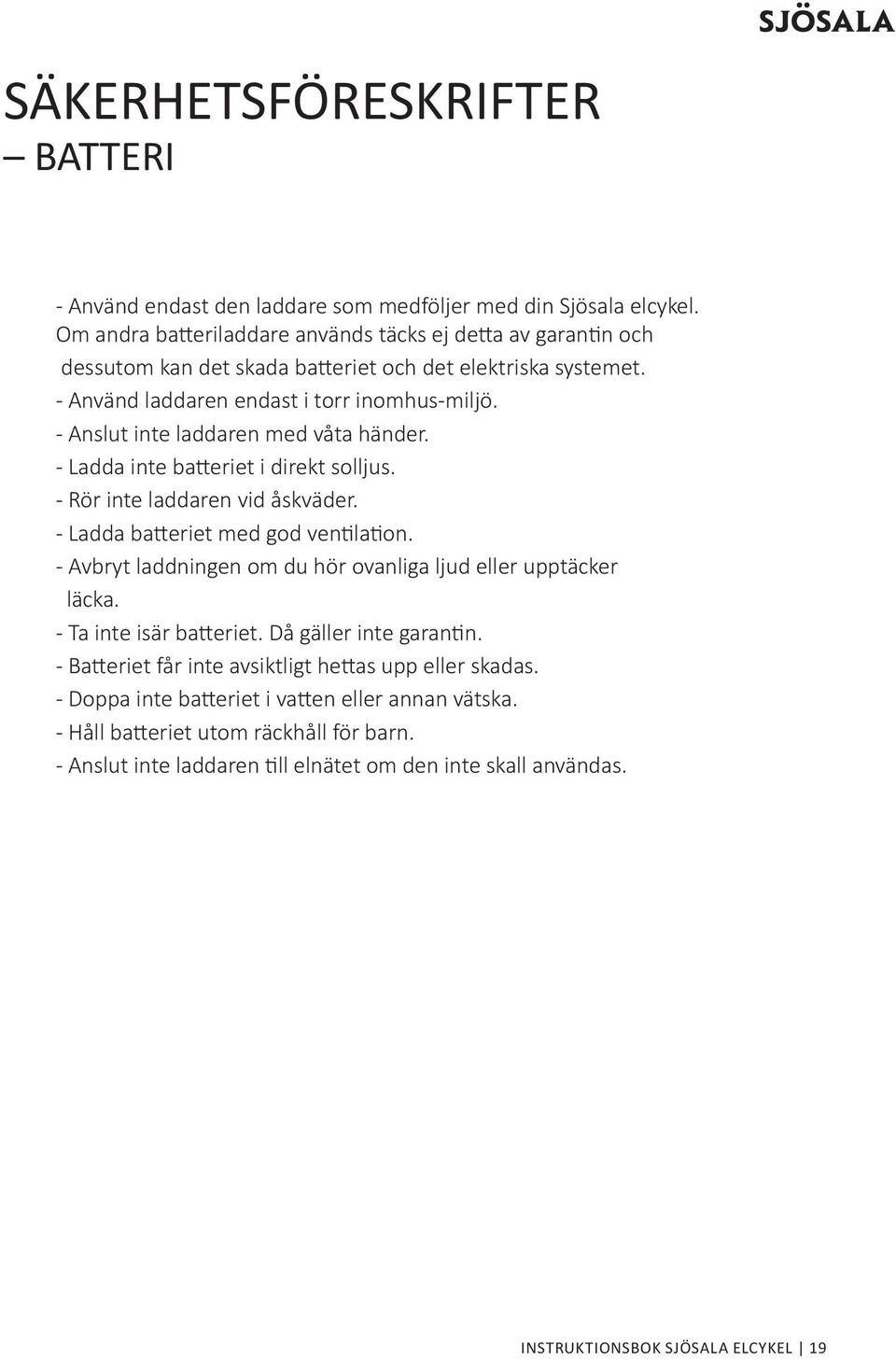 SJÖSALA

SÄKERHETSFÖRESKRIFTER
– BATTERI

- Använd endast den laddare som medföljer med din Sjösala elcykel. Om andra batteriladdare används täcks ej detta av garantin och dessutom kan det skada batteriet och det elektriska systemet.
- Använd laddaren endast i torr inomhus-miljö.
- Anslut inte laddaren med våta händer.
- Ladda inte batteriet i direkt solljus.
- Rör inte laddaren vid åskväder.
- Ladda batteriet med god ventilation.
- Avbryt laddningen om du hör ovanliga ljud eller upptäcker läcka.
- Ta inte isär batteriet. Då gäller inte garantin.
- Batteriet får inte avsiktligt hettas upp eller skadas.
- Doppa inte batteriet i vatten eller annan vätska.
- Håll batteriet utom räckhåll för barn.
- Anslut inte laddaren till elnätet om den inte skall användas.

INSTRUKTIONSBOK SJÖSALA ELCYKEL | 19